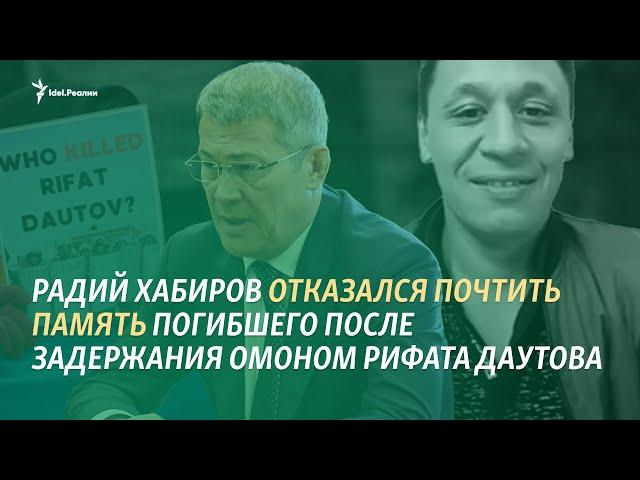 Idel.Реалии

WHO KILLED RIFAT DAUTOV?

РАДИЙ ХАБИРОВ ОТКАЗАЛСЯ ПОЧТИТЬ ПАМЯТЬ ПОГИБШЕГО ПОСЛЕ ЗАДЕРЖАНИЯ ОМОНОМ РИФАТА ДАУТОВА